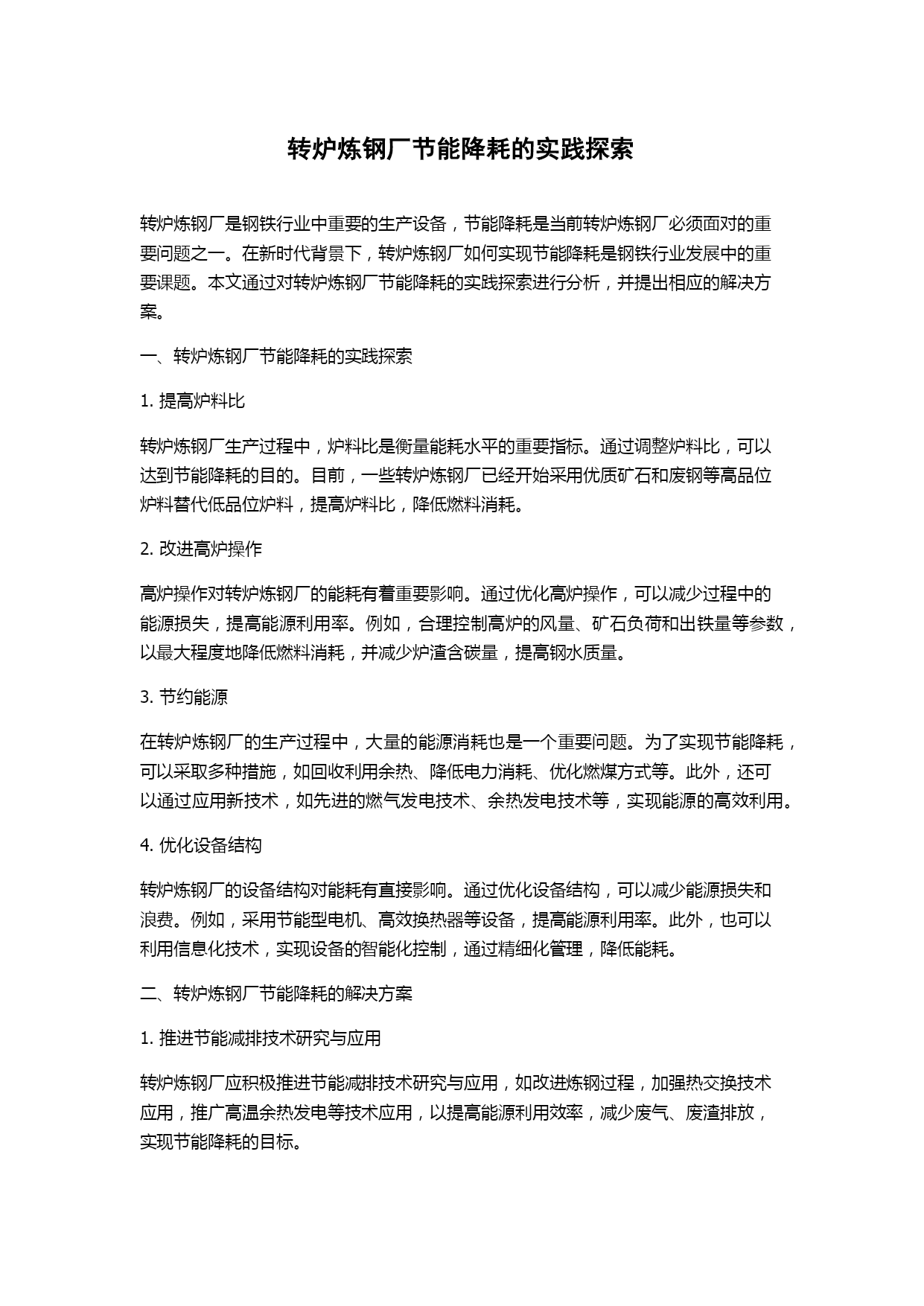 转炉炼钢厂节能降耗的实践探索

转炉炼钢厂是钢铁行业中重要的生产设备，节能降耗是当前转炉炼钢厂必须面对的重要问题之一。在新时代背景下，转炉炼钢厂如何实现节能降耗是钢铁行业发展中的重要课题。本文通过对转炉炼钢厂节能降耗的实践探索进行分析，并提出相应的解决方案。

一、转炉炼钢厂节能降耗的实践探索

1. 提高炉料比

转炉炼钢厂生产过程中，炉料比是衡量能耗水平的重要指标。通过调整炉料比，可以达到节能降耗的目的。目前，一些转炉炼钢厂已经开始采用优质矿石和废钢等高品位炉料替代低品位炉料，提高炉料比，降低燃料消耗。

2. 改进高炉操作

高炉操作对转炉炼钢厂的能耗有着重要影响。通过优化高炉操作，可以减少过程中的能源损失，提高能源利用率。例如，合理控制高炉的风量、矿石负荷和出铁量等参数，以最大程度地降低燃料消耗，并减少炉渣含碳量，提高钢水质量。

3. 节约能源

在转炉炼钢厂的生产过程中，大量的能源消耗也是一个重要问题。为了实现节能降耗，可以采取多种措施，如回收利用余热、降低电力消耗、优化燃煤方式等。此外，还可以通过应用新技术，如先进的燃气发电技术、余热发电技术等，实现能源的高效利用。

4. 优化设备结构

转炉炼钢厂的设备结构对能耗有直接影响。通过优化设备结构，可以减少能源损失和浪费。例如，采用节能型电机、高效换热器等设备，提高能源利用率。此外，也可以利用信息化技术，实现设备的智能化控制，通过精细化管理，降低能耗。

二、转炉炼钢厂节能降耗的解决方案

1. 推进节能减排技术研究与应用

转炉炼钢厂应积极推进节能减排技术研究与应用，如改进炼钢过程，加强热交换技术应用，推广高温余热发电等技术应用，以提高能源利用效率，减少废气、废渣排放，实现节能降耗的目标。